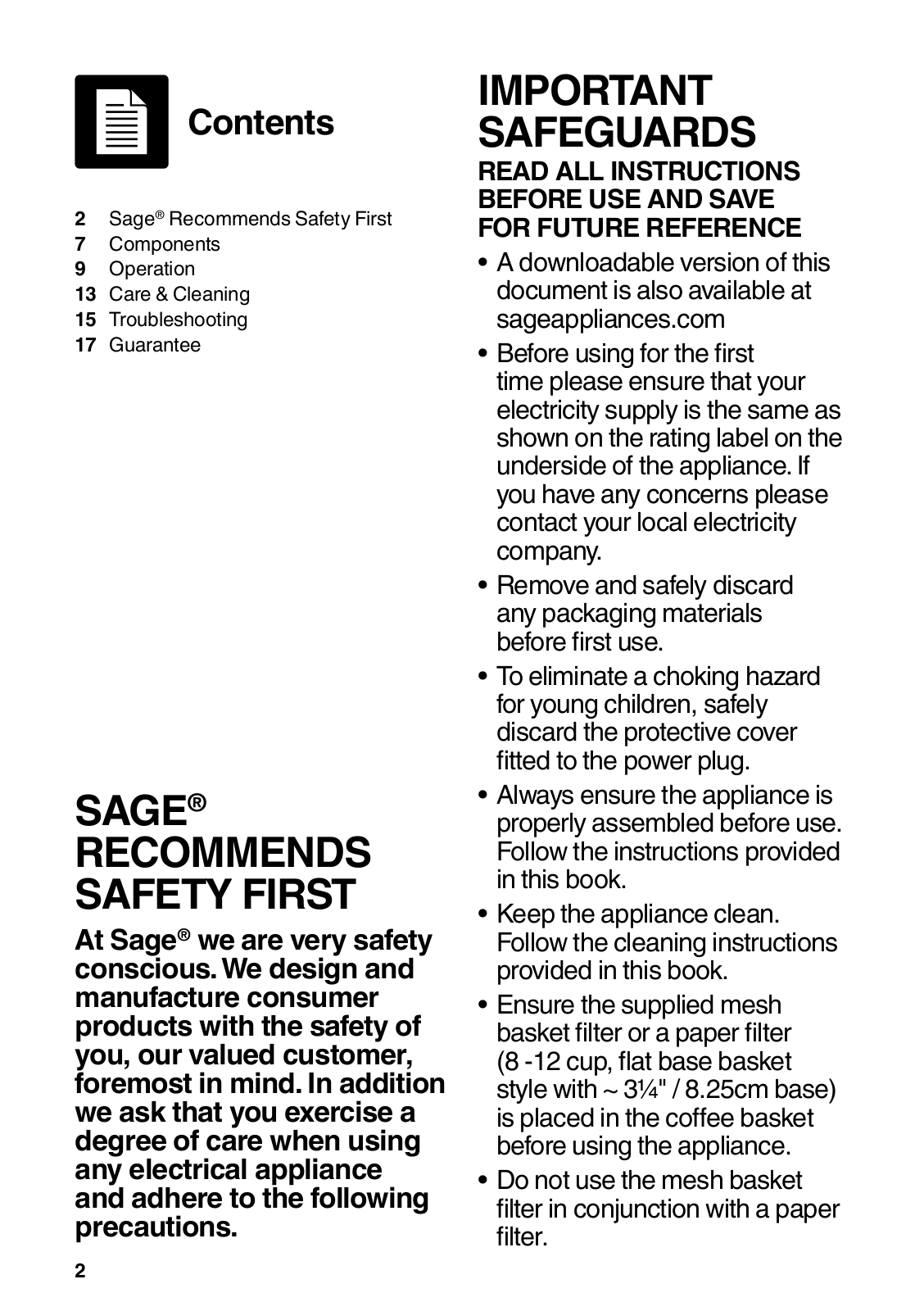 Contents

2 Sage® Recommends Safety First
7 Components
9 Operation
13 Care & Cleaning
15 Troubleshooting
17 Guarantee

SAGE® RECOMMENDS SAFETY FIRST

At Sage® we are very safety conscious. We design and manufacture consumer products with the safety of you, our valued customer, foremost in mind. In addition we ask that you exercise a degree of care when using any electrical appliance and adhere to the following precautions.

2

IMPORTANT SAFEGUARDS

READ ALL INSTRUCTIONS BEFORE USE AND SAVE FOR FUTURE REFERENCE

• A downloadable version of this document is also available at sageappliances.com

• Before using for the first time please ensure that your electricity supply is the same as shown on the rating label on the underside of the appliance. If you have any concerns please contact your local electricity company.

• Remove and safely discard any packaging materials before first use.

• To eliminate a choking hazard for young children, safely discard the protective cover fitted to the power plug.

• Always ensure the appliance is properly assembled before use. Follow the instructions provided in this book.

• Keep the appliance clean. Follow the cleaning instructions provided in this book.

• Ensure the supplied mesh basket filter or a paper filter (8 -12 cup, flat base basket style with ~ 3¼" / 8.25cm base) is placed in the coffee basket before using the appliance.

• Do not use the mesh basket filter in conjunction with a paper filter.